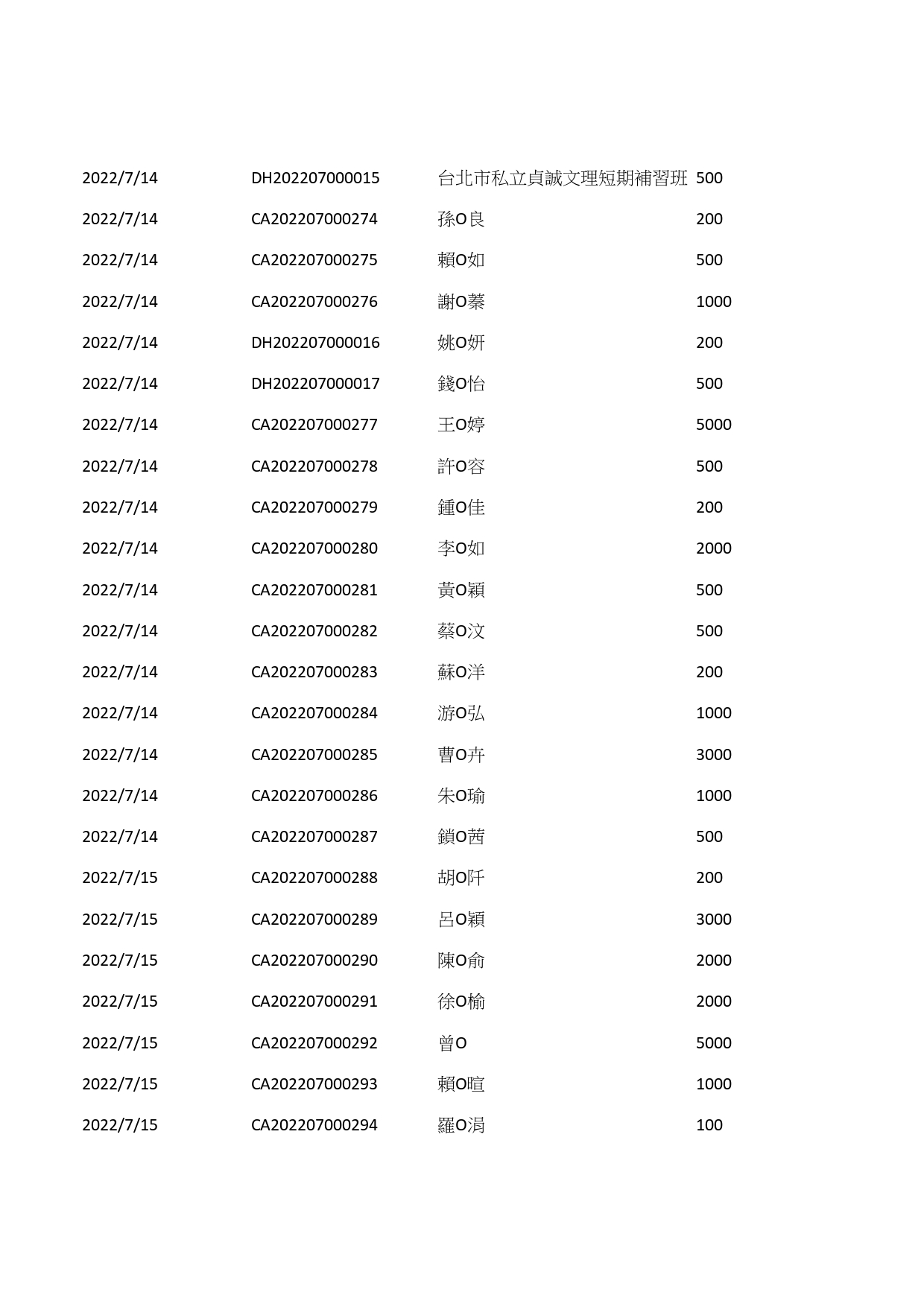 | | | | |
|---|---|---|---|
| 2022/7/14 | DH202207000015 | 台北市私立貞誠文理短期補習班 | 500 |
| 2022/7/14 | CA202207000274 | 孫O良 | 200 |
| 2022/7/14 | CA202207000275 | 賴O如 | 500 |
| 2022/7/14 | CA202207000276 | 謝O蓁 | 1000 |
| 2022/7/14 | DH202207000016 | 姚O妍 | 200 |
| 2022/7/14 | DH202207000017 | 錢O怡 | 500 |
| 2022/7/14 | CA202207000277 | 王O婷 | 5000 |
| 2022/7/14 | CA202207000278 | 許O容 | 500 |
| 2022/7/14 | CA202207000279 | 鍾O佳 | 200 |
| 2022/7/14 | CA202207000280 | 李O如 | 2000 |
| 2022/7/14 | CA202207000281 | 黃O穎 | 500 |
| 2022/7/14 | CA202207000282 | 蔡O汶 | 500 |
| 2022/7/14 | CA202207000283 | 蘇O洋 | 200 |
| 2022/7/14 | CA202207000284 | 游O弘 | 1000 |
| 2022/7/14 | CA202207000285 | 曹O卉 | 3000 |
| 2022/7/14 | CA202207000286 | 朱O瑜 | 1000 |
| 2022/7/14 | CA202207000287 | 鎖O茜 | 500 |
| 2022/7/15 | CA202207000288 | 胡O阡 | 200 |
| 2022/7/15 | CA202207000289 | 呂O穎 | 3000 |
| 2022/7/15 | CA202207000290 | 陳O俞 | 2000 |
| 2022/7/15 | CA202207000291 | 徐O榆 | 2000 |
| 2022/7/15 | CA202207000292 | 曾O | 5000 |
| 2022/7/15 | CA202207000293 | 賴O暄 | 1000 |
| 2022/7/15 | CA202207000294 | 羅O涓 | 100 |